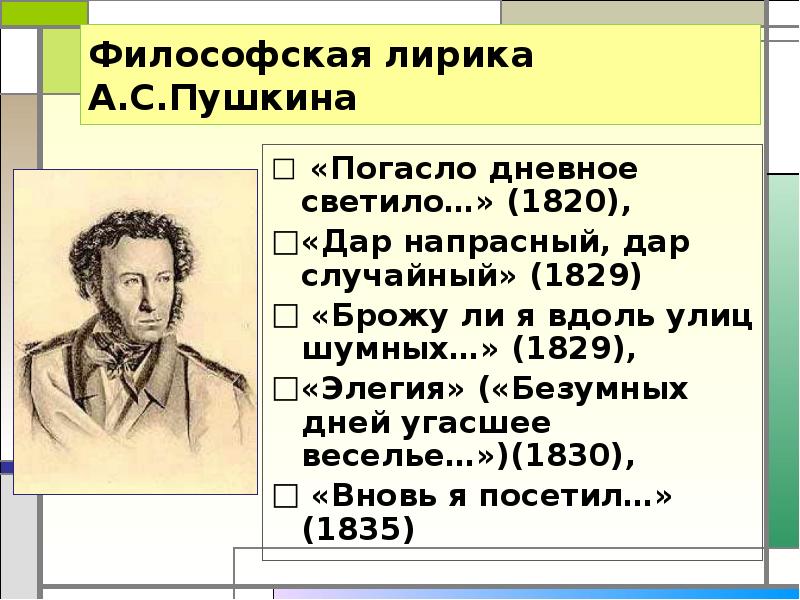 Философская лирика А.С.Пушкина

□ «Погасло дневное светило…» (1820),
□«Дар напрасный, дар случайный» (1829)
□ «Брожу ли я вдоль улиц шумных…» (1829),
□«Элегия» («Безумных дней угасшее веселье…»)(1830),
□ «Вновь я посетил…» (1835)